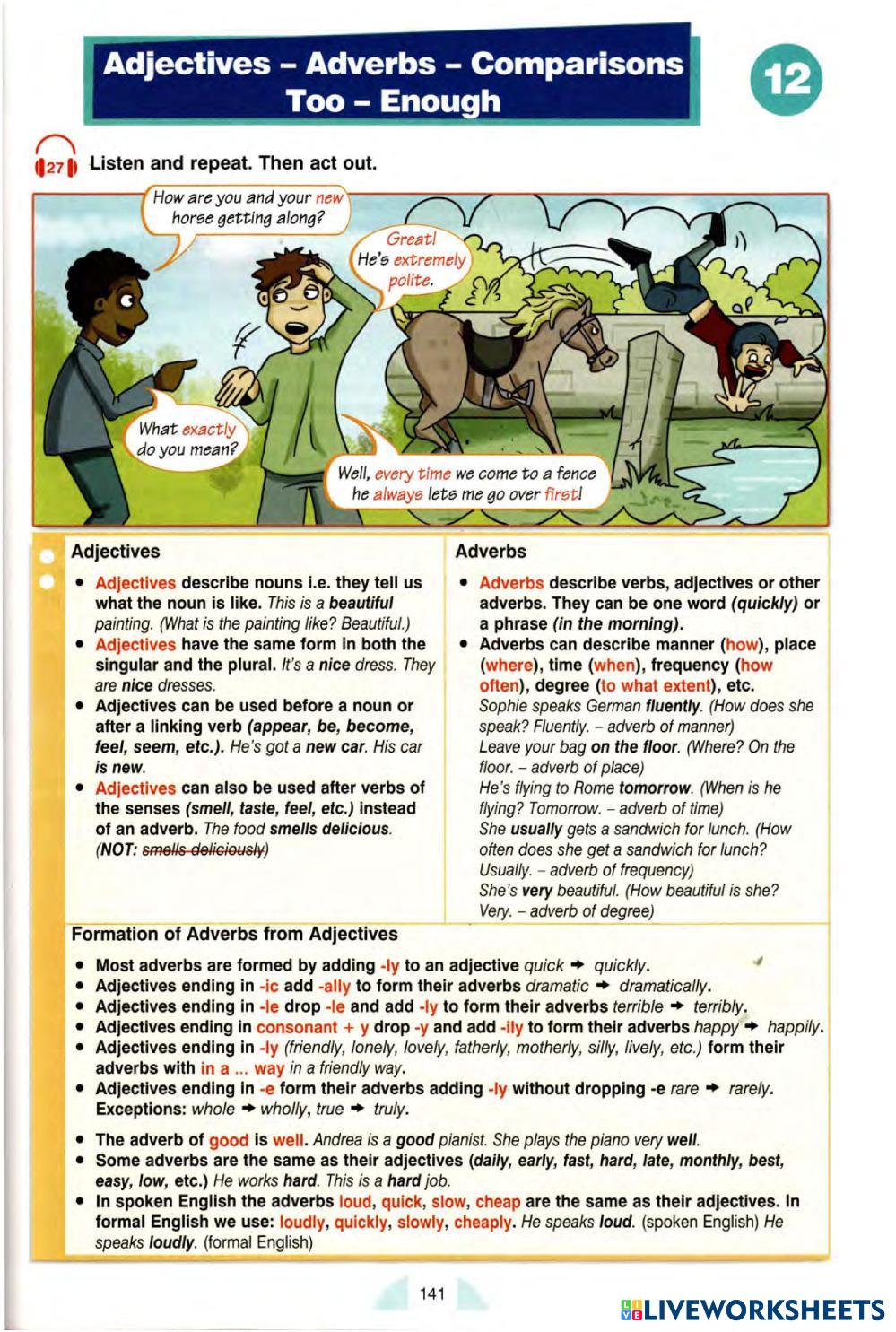 Adjectives – Adverbs – Comparisons
Too – Enough

12

27 Listen and repeat. Then act out.

How are you and your new horse getting along?

Great! He's extremely polite.

What exactly do you mean?

Well, every time we come to a fence he always lets me go over first!

Adjectives

• Adjectives describe nouns i.e. they tell us what the noun is like. This is a beautiful painting. (What is the painting like? Beautiful.)
• Adjectives have the same form in both the singular and the plural. It's a nice dress. They are nice dresses.
• Adjectives can be used before a noun or after a linking verb (appear, be, become, feel, seem, etc.). He's got a new car. His car is new.
• Adjectives can also be used after verbs of the senses (smell, taste, feel, etc.) instead of an adverb. The food smells delicious. (NOT: smells deliciously)

Adverbs

• Adverbs describe verbs, adjectives or other adverbs. They can be one word (quickly) or a phrase (in the morning).
• Adverbs can describe manner (how), place (where), time (when), frequency (how often), degree (to what extent), etc.
Sophie speaks German fluently. (How does she speak? Fluently. – adverb of manner)
Leave your bag on the floor. (Where? On the floor. – adverb of place)
He's flying to Rome tomorrow. (When is he flying? Tomorrow. – adverb of time)
She usually gets a sandwich for lunch. (How often does she get a sandwich for lunch? Usually. – adverb of frequency)
She's very beautiful. (How beautiful is she? Very. – adverb of degree)

Formation of Adverbs from Adjectives

• Most adverbs are formed by adding -ly to an adjective quick → quickly.
• Adjectives ending in -ic add -ally to form their adverbs dramatic → dramatically.
• Adjectives ending in -le drop -le and add -ly to form their adverbs terrible → terribly.
• Adjectives ending in consonant + y drop -y and add -ily to form their adverbs happy → happily.
• Adjectives ending in -ly (friendly, lonely, lovely, fatherly, motherly, silly, lively, etc.) form their adverbs with in a ... way in a friendly way.
• Adjectives ending in -e form their adverbs adding -ly without dropping -e rare → rarely. Exceptions: whole → wholly, true → truly.

• The adverb of good is well. Andrea is a good pianist. She plays the piano very well.
• Some adverbs are the same as their adjectives (daily, early, fast, hard, late, monthly, best, easy, low, etc.) He works hard. This is a hard job.
• In spoken English the adverbs loud, quick, slow, cheap are the same as their adjectives. In formal English we use: loudly, quickly, slowly, cheaply. He speaks loud. (spoken English) He speaks loudly. (formal English)

141

LIVEWORKSHEETS